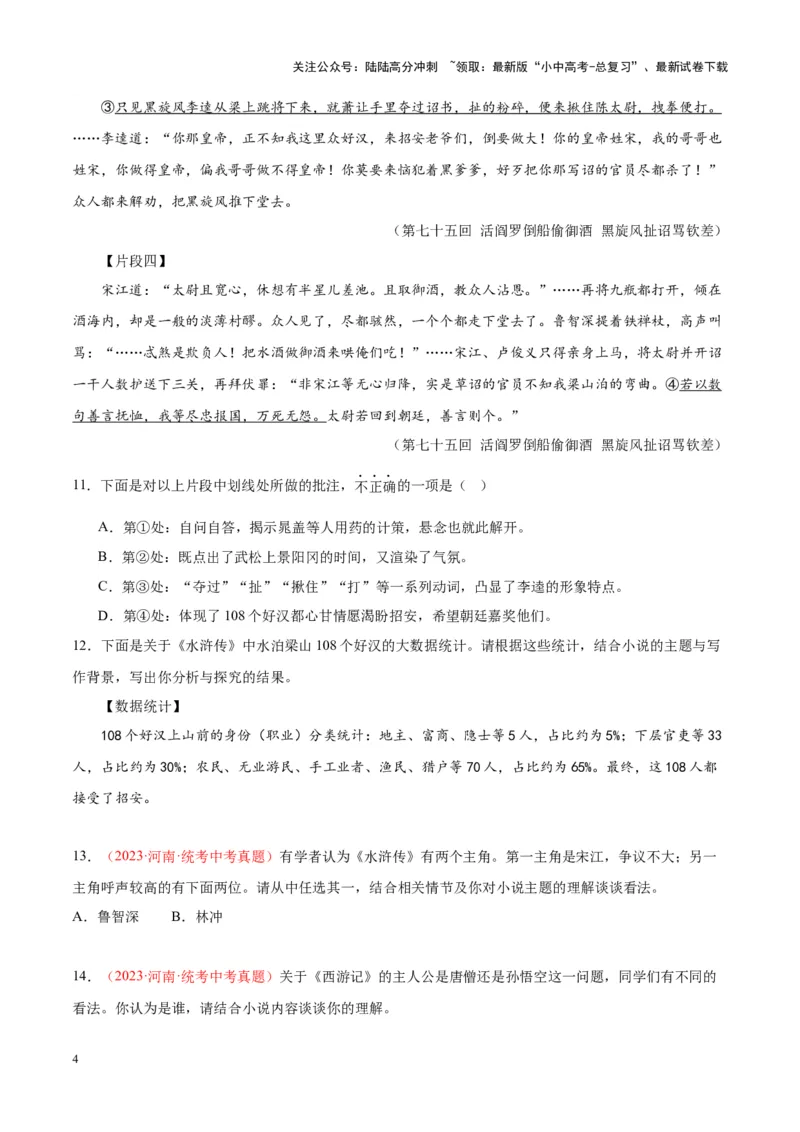 关注公众号：陆陆高分冲刺 ~领取：最新版“小中高考-总复习”、最新试卷下载

③只见黑旋风李逵从梁上跳将下来，就萧让手里夺过诏书，扯的粉碎，便来揪住陈太尉，拽拳便打。……李逵道：“你那皇帝，正不知我这里众好汉，来招安老爷们，倒要做大！你的皇帝姓宋，我的哥哥也姓宋，你做得皇帝，偏我哥哥做不得皇帝！你莫要来恼犯着黑爹爹，好歹把你那写诏的官员尽都杀了！”众人都来解劝，把黑旋风推下堂去。

（第七十五回 活阎罗倒船偷御酒 黑旋风扯诏骂钦差）

【片段四】

宋江道：“太尉且宽心，休想有半星儿差池。且取御酒，教众人沾恩。”……再将九瓶都打开，倾在酒海内，却是一般的淡薄村醪。众人见了，尽都骇然，一个个都走下堂去了。鲁智深提着铁禅杖，高声叫骂：“……忒煞是欺负人！把水酒做御酒来哄俺们吃！”……宋江、卢俊义只得亲身上马，将太尉并开诏一干人数护送下三关，再拜伏罪：“非宋江等无心归降，实是草诏的官员不知我梁山泊的弯曲。④若以数句善言抚恤，我等尽忠报国，万死无怨。太尉若回到朝廷，善言则个。”

（第七十五回 活阎罗倒船偷御酒 黑旋风扯诏骂钦差）

11．下面是对以上片段中划线处所做的批注，不正确的一项是（ ）

A．第①处：自问自答，揭示晁盖等人用药的计策，悬念也就此解开。

B．第②处：既点出了武松上景阳冈的时间，又渲染了气氛。

C．第③处：“夺过”“扯”“揪住”“打”等一系列动词，凸显了李逵的形象特点。

D．第④处：体现了108个好汉都心甘情愿渴盼招安，希望朝廷嘉奖他们。

12．下面是关于《水浒传》中水泊梁山108个好汉的大数据统计。请根据这些统计，结合小说的主题与写作背景，写出你分析与探究的结果。

【数据统计】

108个好汉上山前的身份（职业）分类统计：地主、富商、隐士等5人，占比约为5%；下层官吏等33人，占比约为30%；农民、无业游民、手工业者、渔民、猎户等70人，占比约为65%。最终，这108人都接受了招安。

13．（2023·河南·统考中考真题）有学者认为《水浒传》有两个主角。第一主角是宋江，争议不大；另一主角呼声较高的有下面两位。请从中任选其一，结合相关情节及你对小说主题的理解谈谈看法。

A．鲁智深 B．林冲

14．（2023·河南·统考中考真题）关于《西游记》的主人公是唐僧还是孙悟空这一问题，同学们有不同的看法。你认为是谁，请结合小说内容谈谈你的理解。

4